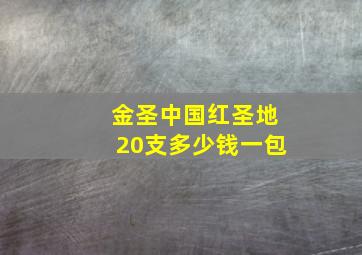 金圣中国红圣地
20支多少钱一包